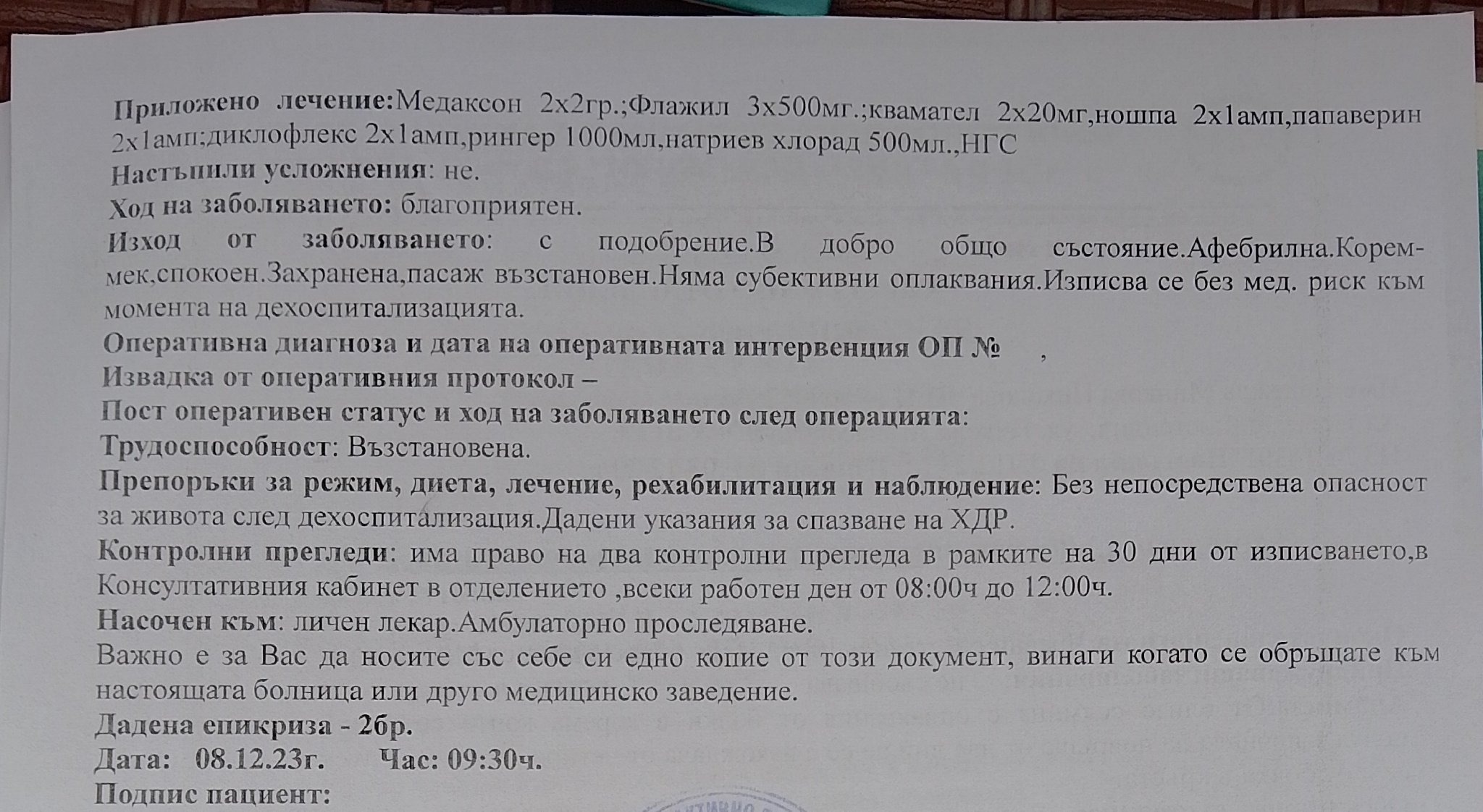 Приложено лечение:Медаксон 2х2гр.;Флажил 3х500мг.;квамател 2х20мг,ношпа 2х1амп,папаверин 2х1амп;диклофлекс 2х1амп,рингер 1000мл,натриев хлорад 500мл.,НГС
Настъпили усложнения: не.
Ход на заболяването: благоприятен.
Изход от заболяването: с подобрение.В добро общо състояние.Афебрилна.Корем-мек,спокоен.Захранена,пасаж възстановен.Няма субективни оплаквания.Изписва се без мед. риск към момента на дехоспитализацията.
Оперативна диагноза и дата на оперативната интервенция ОП № ,
Извадка от оперативния протокол –
Пост оперативен статус и ход на заболяването след операцията:
Трудоспособност: Възстановена.
Препоръки за режим, диета, лечение, рехабилитация и наблюдение: Без непосредствена опасност за живота след дехоспитализация.Дадени указания за спазване на ХДР.
Контролни прегледи: има право на два контролни прегледа в рамките на 30 дни от изписването,в Консултативния кабинет в отделението ,всеки работен ден от 08:00ч до 12:00ч.
Насочен към: личен лекар.Амбулаторно проследяване.
Важно е за Вас да носите със себе си едно копие от този документ, винаги когато се обръщате към настоящата болница или друго медицинско заведение.
Дадена епикриза - 2бр.
Дата: 08.12.23г. Час: 09:30ч.
Подпис пациент: